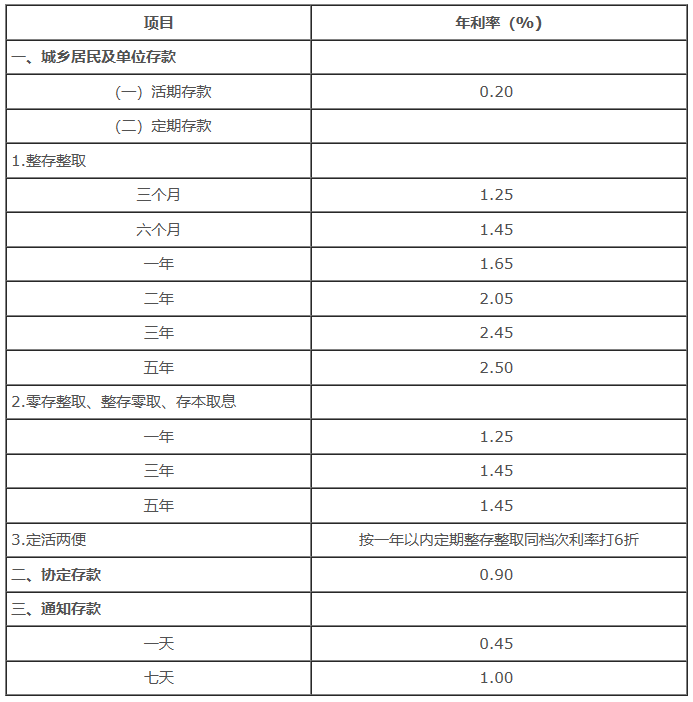 | 项目 | 年利率（%） |
|---|---|
| 一、城乡居民及单位存款 | |
| （一）活期存款 | 0.20 |
| （二）定期存款 | |
| 1.整存整取 | |
| 三个月 | 1.25 |
| 六个月 | 1.45 |
| 一年 | 1.65 |
| 二年 | 2.05 |
| 三年 | 2.45 |
| 五年 | 2.50 |
| 2.零存整取、整存零取、存本取息 | |
| 一年 | 1.25 |
| 三年 | 1.45 |
| 五年 | 1.45 |
| 3.定活两便 | 按一年以内定期整存整取同档次利率打6折 |
| 二、协定存款 | 0.90 |
| 三、通知存款 | |
| 一天 | 0.45 |
| 七天 | 1.00 |